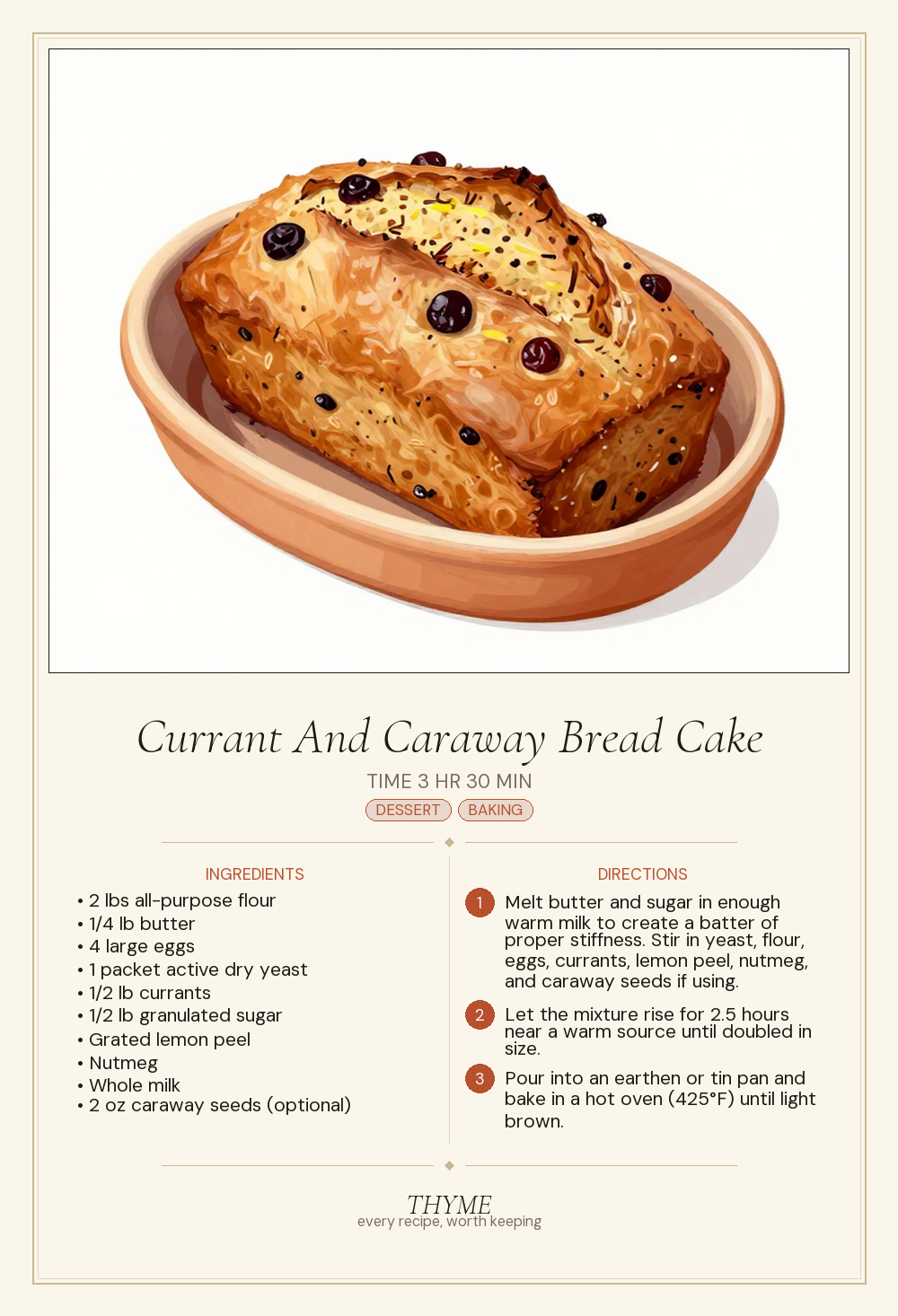 Currant And Caraway Bread Cake

TIME 3 HR 30 MIN

DESSERT BAKING

INGREDIENTS

• 2 lbs all-purpose flour
• 1/4 lb butter
• 4 large eggs
• 1 packet active dry yeast
• 1/2 lb currants
• 1/2 lb granulated sugar
• Grated lemon peel
• Nutmeg
• Whole milk
• 2 oz caraway seeds (optional)

DIRECTIONS

1 Melt butter and sugar in enough warm milk to create a batter of proper stiffness. Stir in yeast, flour, eggs, currants, lemon peel, nutmeg, and caraway seeds if using.

2 Let the mixture rise for 2.5 hours near a warm source until doubled in size.

3 Pour into an earthen or tin pan and bake in a hot oven (425°F) until light brown.

THYME
every recipe, worth keeping